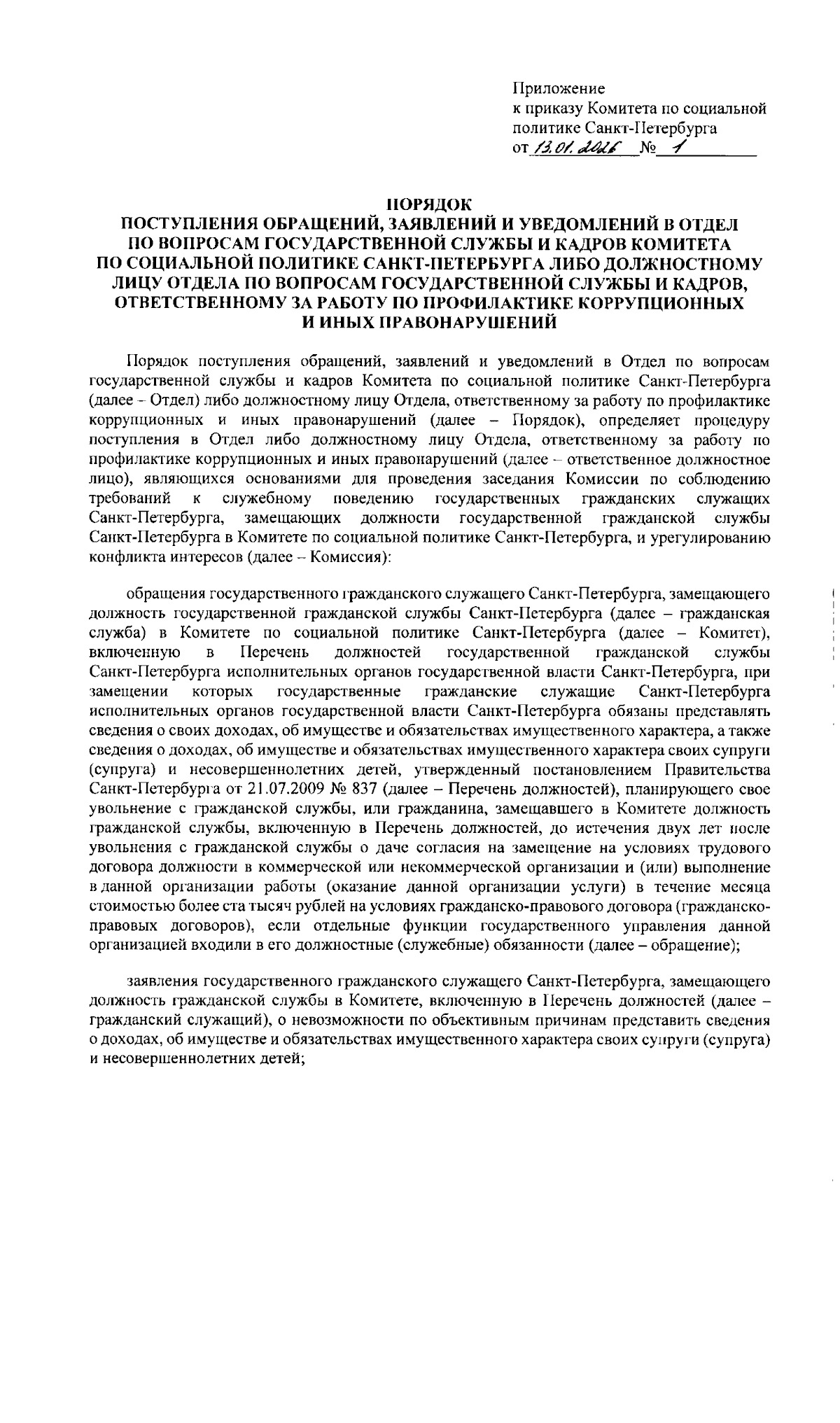 Приложение
к приказу Комитета по социальной политике Санкт-Петербурга
от 13.01.2026 № 1

ПОРЯДОК
ПОСТУПЛЕНИЯ ОБРАЩЕНИЙ, ЗАЯВЛЕНИЙ И УВЕДОМЛЕНИЙ В ОТДЕЛ ПО ВОПРОСАМ ГОСУДАРСТВЕННОЙ СЛУЖБЫ И КАДРОВ КОМИТЕТА ПО СОЦИАЛЬНОЙ ПОЛИТИКЕ САНКТ-ПЕТЕРБУРГА ЛИБО ДОЛЖНОСТНОМУ ЛИЦУ ОТДЕЛА ПО ВОПРОСАМ ГОСУДАРСТВЕННОЙ СЛУЖБЫ И КАДРОВ, ОТВЕТСТВЕННОМУ ЗА РАБОТУ ПО ПРОФИЛАКТИКЕ КОРРУПЦИОННЫХ И ИНЫХ ПРАВОНАРУШЕНИЙ

Порядок поступления обращений, заявлений и уведомлений в Отдел по вопросам государственной службы и кадров Комитета по социальной политике Санкт-Петербурга (далее – Отдел) либо должностному лицу Отдела, ответственному за работу по профилактике коррупционных и иных правонарушений (далее – Порядок), определяет процедуру поступления в Отдел либо должностному лицу Отдела, ответственному за работу по профилактике коррупционных и иных правонарушений (далее – ответственное должностное лицо), являющихся основаниями для проведения заседания Комиссии по соблюдению требований к служебному поведению государственных гражданских служащих Санкт-Петербурга, замещающих должности государственной гражданской службы Санкт-Петербурга в Комитете по социальной политике Санкт-Петербурга, и урегулированию конфликта интересов (далее – Комиссия):

обращения государственного гражданского служащего Санкт-Петербурга, замещающего должность государственной гражданской службы Санкт-Петербурга (далее – гражданская служба) в Комитете по социальной политике Санкт-Петербурга (далее – Комитет), включенную в Перечень должностей государственной гражданской службы Санкт-Петербурга исполнительных органов государственной власти Санкт-Петербурга, при замещении которых государственные гражданские служащие Санкт-Петербурга исполнительных органов государственной власти Санкт-Петербурга обязаны представлять сведения о своих доходах, об имуществе и обязательствах имущественного характера, а также сведения о доходах, об имуществе и обязательствах имущественного характера своих супруги (супруга) и несовершеннолетних детей, утвержденный постановлением Правительства Санкт-Петербурга от 21.07.2009 № 837 (далее – Перечень должностей), планирующего свое увольнение с гражданской службы, или гражданина, замещавшего в Комитете должность гражданской службы, включенную в Перечень должностей, до истечения двух лет после увольнения с гражданской службы о даче согласия на замещение на условиях трудового договора должности в коммерческой или некоммерческой организации и (или) выполнение в данной организации работы (оказание данной организации услуги) в течение месяца стоимостью более ста тысяч рублей на условиях гражданско-правового договора (гражданско-правовых договоров), если отдельные функции государственного управления данной организацией входили в его должностные (служебные) обязанности (далее – обращение);

заявления государственного гражданского служащего Санкт-Петербурга, замещающего должность гражданской службы в Комитете, включенную в Перечень должностей (далее – гражданский служащий), о невозможности по объективным причинам представить сведения о доходах, об имуществе и обязательствах имущественного характера своих супруги (супруга) и несовершеннолетних детей;